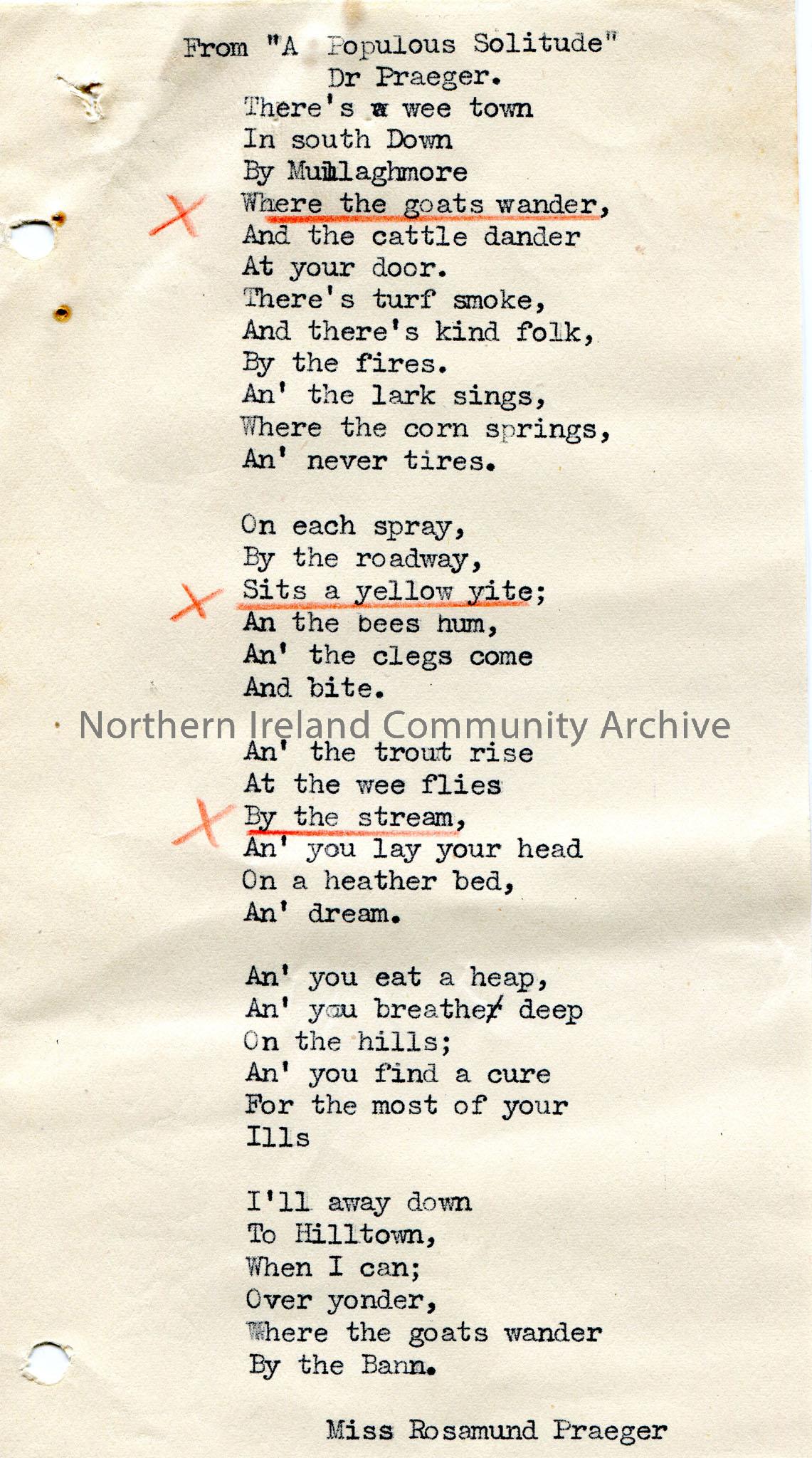 From "A Populous Solitude"
Dr Praeger.

There's a wee town
In south Down
By Mullaghmore
Where the goats wander,
And the cattle dander
At your door.
There's turf smoke,
And there's kind folk,
By the fires.
An' the lark sings,
Where the corn springs,
An' never tires.

On each spray,
By the roadway,
Sits a yellow yite;
An the bees hum,
An' the clegs come
And bite.

Northern Ireland Community Archive

An' the trout rise
At the wee flies
By the stream,
An' you lay your head
On a heather bed,
An' dream.

An' you eat a heap,
An' you breathe deep
On the hills;
An' you find a cure
For the most of your
Ills

I'll away down
To Hilltown,
When I can;
Over yonder,
Where the goats wander
By the Bann.

Miss Rosamund Praeger